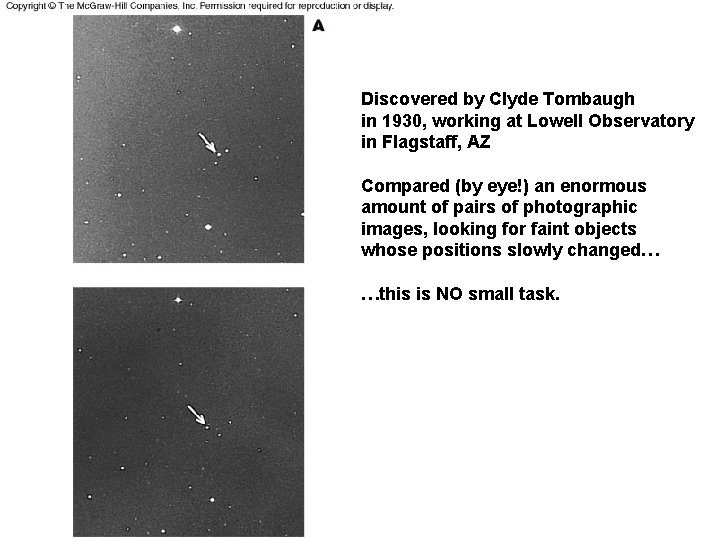 Copyright © The McGraw-Hill Companies, Inc. Permission required for reproduction or display.

A

Discovered by Clyde Tombaugh in 1930, working at Lowell Observatory in Flagstaff, AZ

Compared (by eye!) an enormous amount of pairs of photographic images, looking for faint objects whose positions slowly changed…

…this is NO small task.